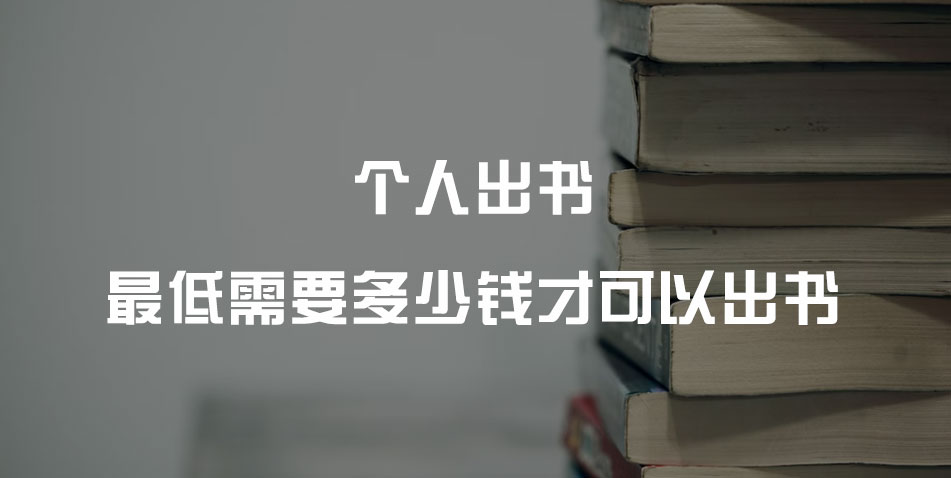 个人出书

最低需要多少钱才可以出书